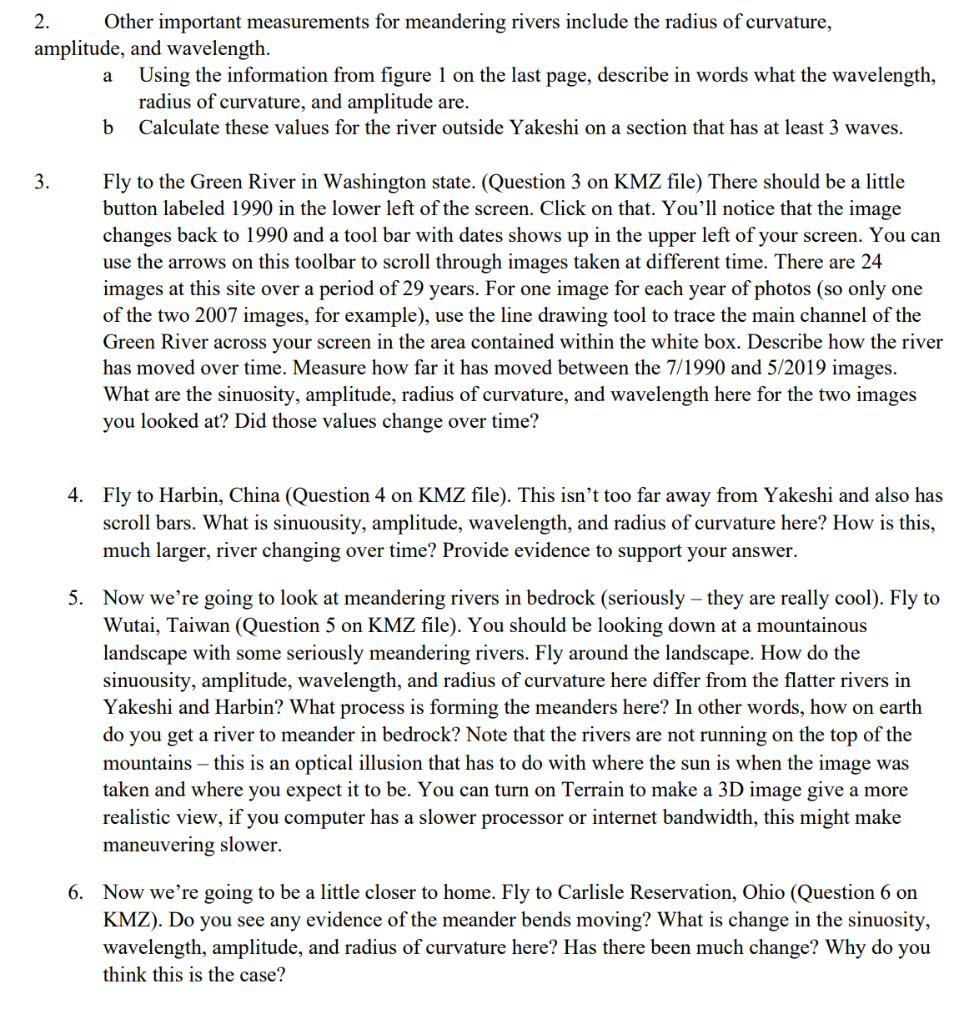 2. Other important measurements for meandering rivers include the radius of curvature, amplitude, and wavelength.

a Using the information from figure 1 on the last page, describe in words what the wavelength, radius of curvature, and amplitude are.

b Calculate these values for the river outside Yakeshi on a section that has at least 3 waves.

3. Fly to the Green River in Washington state. (Question 3 on KMZ file) There should be a little button labeled 1990 in the lower left of the screen. Click on that. You'll notice that the image changes back to 1990 and a tool bar with dates shows up in the upper left of your screen. You can use the arrows on this toolbar to scroll through images taken at different time. There are 24 images at this site over a period of 29 years. For one image for each year of photos (so only one of the two 2007 images, for example), use the line drawing tool to trace the main channel of the Green River across your screen in the area contained within the white box. Describe how the river has moved over time. Measure how far it has moved between the 7/1990 and 5/2019 images. What are the sinuosity, amplitude, radius of curvature, and wavelength here for the two images you looked at? Did those values change over time?

4. Fly to Harbin, China (Question 4 on KMZ file). This isn't too far away from Yakeshi and also has scroll bars. What is sinuousity, amplitude, wavelength, and radius of curvature here? How is this, much larger, river changing over time? Provide evidence to support your answer.

5. Now we're going to look at meandering rivers in bedrock (seriously – they are really cool). Fly to Wutai, Taiwan (Question 5 on KMZ file). You should be looking down at a mountainous landscape with some seriously meandering rivers. Fly around the landscape. How do the sinuousity, amplitude, wavelength, and radius of curvature here differ from the flatter rivers in Yakeshi and Harbin? What process is forming the meanders here? In other words, how on earth do you get a river to meander in bedrock? Note that the rivers are not running on the top of the mountains – this is an optical illusion that has to do with where the sun is when the image was taken and where you expect it to be. You can turn on Terrain to make a 3D image give a more realistic view, if you computer has a slower processor or internet bandwidth, this might make maneuvering slower.

6. Now we're going to be a little closer to home. Fly to Carlisle Reservation, Ohio (Question 6 on KMZ). Do you see any evidence of the meander bends moving? What is change in the sinuosity, wavelength, amplitude, and radius of curvature here? Has there been much change? Why do you think this is the case?